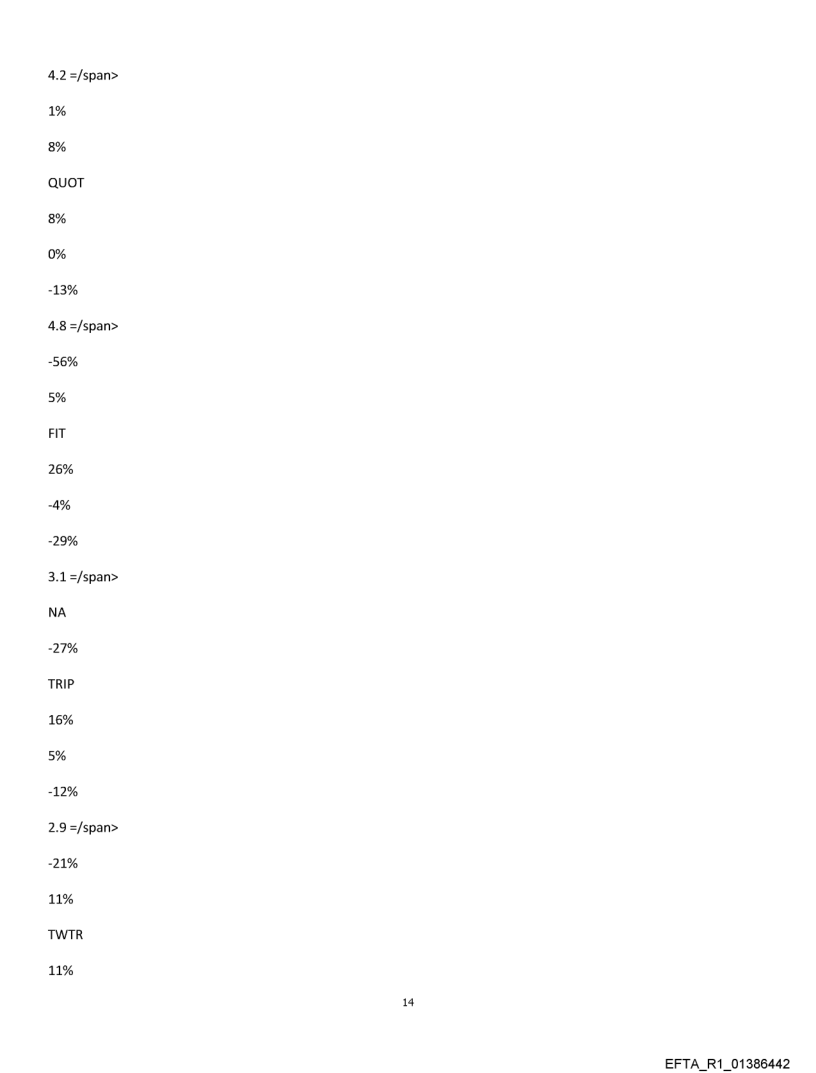 4.2 =/span>

1%

8%

QUOT

8%

0%

-13%

4.8 =/span>

-56%

5%

FIT

26%

-4%

-29%

3.1 =/span>

NA

-27%

TRIP

16%

5%

-12%

2.9 =/span>

-21%

11%

TWTR

11%

14

EFTA_R1_01386442